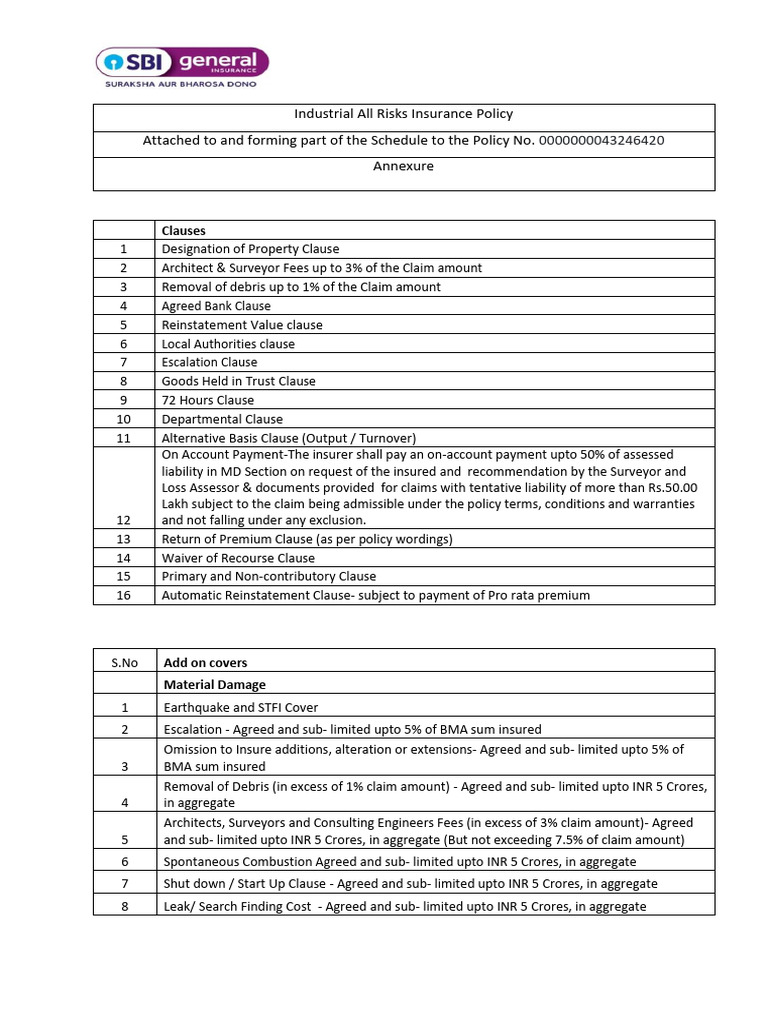 SBI general INSURANCE
SURAKSHA AUR BHAROSA DONO

Industrial All Risks Insurance Policy

Attached to and forming part of the Schedule to the Policy No. 0000000043246420

Annexure

| | Clauses |
|---|---|
| 1 | Designation of Property Clause |
| 2 | Architect & Surveyor Fees up to 3% of the Claim amount |
| 3 | Removal of debris up to 1% of the Claim amount |
| 4 | Agreed Bank Clause |
| 5 | Reinstatement Value clause |
| 6 | Local Authorities clause |
| 7 | Escalation Clause |
| 8 | Goods Held in Trust Clause |
| 9 | 72 Hours Clause |
| 10 | Departmental Clause |
| 11 | Alternative Basis Clause (Output / Turnover) |
| 12 | On Account Payment-The insurer shall pay an on-account payment upto 50% of assessed liability in MD Section on request of the insured and recommendation by the Surveyor and Loss Assessor & documents provided for claims with tentative liability of more than Rs.50.00 Lakh subject to the claim being admissible under the policy terms, conditions and warranties and not falling under any exclusion. |
| 13 | Return of Premium Clause (as per policy wordings) |
| 14 | Waiver of Recourse Clause |
| 15 | Primary and Non-contributory Clause |
| 16 | Automatic Reinstatement Clause- subject to payment of Pro rata premium |

| S.No | Add on covers |
|---|---|
| | Material Damage |
| 1 | Earthquake and STFI Cover |
| 2 | Escalation - Agreed and sub- limited upto 5% of BMA sum insured |
| 3 | Omission to Insure additions, alteration or extensions- Agreed and sub- limited upto 5% of BMA sum insured |
| 4 | Removal of Debris (in excess of 1% claim amount) - Agreed and sub- limited upto INR 5 Crores, in aggregate |
| 5 | Architects, Surveyors and Consulting Engineers Fees (in excess of 3% claim amount)- Agreed and sub- limited upto INR 5 Crores, in aggregate (But not exceeding 7.5% of claim amount) |
| 6 | Spontaneous Combustion Agreed and sub- limited upto INR 5 Crores, in aggregate |
| 7 | Shut down / Start Up Clause - Agreed and sub- limited upto INR 5 Crores, in aggregate |
| 8 | Leak/ Search Finding Cost - Agreed and sub- limited upto INR 5 Crores, in aggregate |